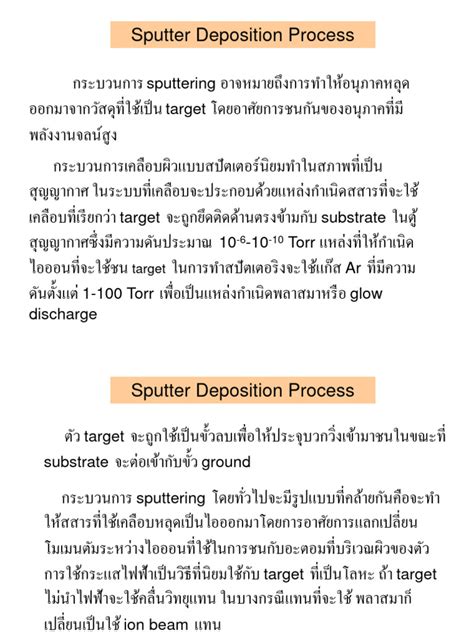 Sputter Deposition Process

กระบวนการ sputtering อาจหมายถึงการทำให้อนุภาคหลุดออกมาจากวัสดุที่ใช้เป็น target โดยอาศัยการชนกันของอนุภาคที่มีพลังงานจลน์สูง

กระบวนการเคลือบผิวแบบสปัตเตอร์นิยมทำในสภาพที่เป็นสุญญากาศ ในระบบที่เคลือบจะประกอบด้วยแหล่งกำเนิดสสารที่จะใช้เคลือบที่เรียกว่า target จะถูกยึดติดด้านตรงข้ามกับ substrate ในตู้สุญญากาศซึ่งมีความดันประมาณ $10^{-6}$-$10^{-10}$ Torr แหล่งที่ให้กำเนิดไอออนที่จะใช้ชน target ในการทำสปัตเตอริงจะใช้แก๊ส Ar ที่มีความดันตั้งแต่ 1-100 Torr เพื่อเป็นแหล่งกำเนิดพลาสมาหรือ glow discharge

Sputter Deposition Process

ตัว target จะถูกใช้เป็นขั้วลบเพื่อให้ประจุบวกวิ่งเข้ามาชนในขณะที่ substrate จะต่อเข้ากับขั้ว ground

กระบวนการ sputtering โดยทั่วไปจะมีรูปแบบที่คล้ายกันคือจะทำให้สสารที่ใช้เคลือบหลุดเป็นไอออกมาโดยการอาศัยการแลกเปลี่ยนโมเมนตัมระหว่างไอออนที่ใช้ในการชนกับอะตอมที่บริเวณผิวของตัว การใช้กระแสไฟฟ้าเป็นวิธีที่นิยมใช้กับ target ที่เป็นโลหะ ถ้า target ไม่นำไฟฟ้าจะใช้คลื่นวิทยุแทน ในบางกรณีแทนที่จะใช้ พลาสมาก็เปลี่ยนเป็นใช้ ion beam แทน